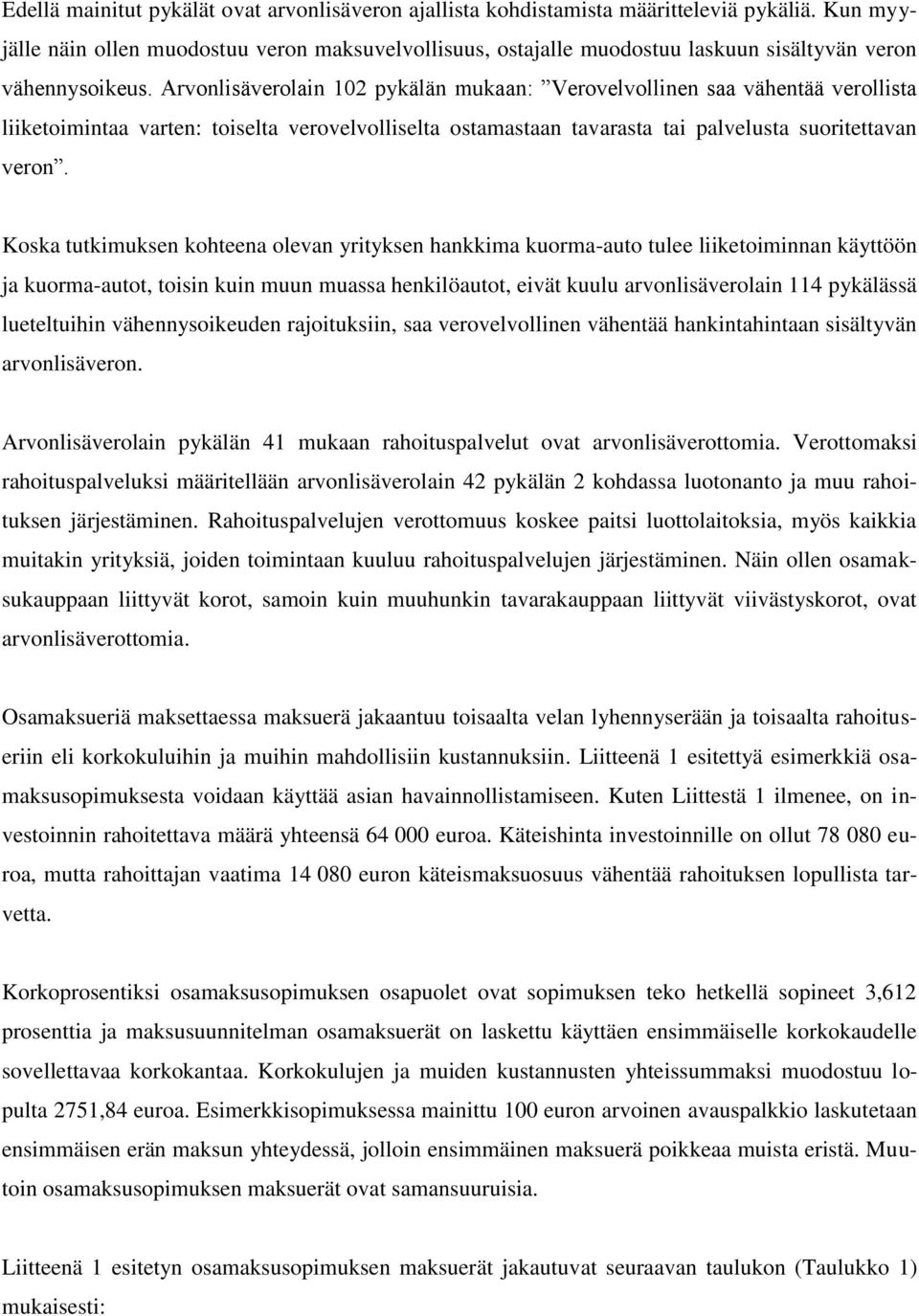 Edellä mainitut pykälät ovat arvonlisäveron ajallista kohdistamista määritteleviä pykäliä. Kun myyjälle näin ollen muodostuu veron maksuvelvollisuus, ostajalle muodostuu laskuun sisältyvän veron vähennysoikeus. Arvonlisäverolain 102 pykälän mukaan: ”Verovelvollinen saa vähentää verollista liiketoimintaa varten: toiselta verovelvolliselta ostamastaan tavarasta tai palvelusta suoritettavan veron”.

Koska tutkimuksen kohteena olevan yrityksen hankkima kuorma-auto tulee liiketoiminnan käyttöön ja kuorma-autot, toisin kuin muun muassa henkilöautot, eivät kuulu arvonlisäverolain 114 pykälässä lueteltuihin vähennysoikeuden rajoituksiin, saa verovelvollinen vähentää hankintahintaan sisältyvän arvonlisäveron.

Arvonlisäverolain pykälän 41 mukaan rahoituspalvelut ovat arvonlisäverottomia. Verottomaksi rahoituspalveluksi määritellään arvonlisäverolain 42 pykälän 2 kohdassa luotonanto ja muu rahoituksen järjestäminen. Rahoituspalvelujen verottomuus koskee paitsi luottolaitoksia, myös kaikkia muitakin yrityksiä, joiden toimintaan kuuluu rahoituspalvelujen järjestäminen. Näin ollen osamaksukauppaan liittyvät korot, samoin kuin muuhunkin tavarakauppaan liittyvät viivästyskorot, ovat arvonlisäverottomia.

Osamaksueriä maksettaessa maksuerä jakaantuu toisaalta velan lyhennyserään ja toisaalta rahoituseriin eli korkokuluihin ja muihin mahdollisiin kustannuksiin. Liitteenä 1 esitettyä esimerkkiä osamaksusopimuksesta voidaan käyttää asian havainnollistamiseen. Kuten Liittestä 1 ilmenee, on investoinnin rahoitettava määrä yhteensä 64 000 euroa. Käteishinta investoinnille on ollut 78 080 euroa, mutta rahoittajan vaatima 14 080 euron käteismaksuosuus vähentää rahoituksen lopullista tarvetta.

Korkoprosentiksi osamaksusopimuksen osapuolet ovat sopimuksen teko hetkellä sopineet 3,612 prosenttia ja maksusuunnitelman osamaksuerät on laskettu käyttäen ensimmäiselle korkokaudelle sovellettavaa korkokantaa. Korkokulujen ja muiden kustannusten yhteissummaksi muodostuu lopulta 2751,84 euroa. Esimerkkisopimuksessa mainittu 100 euron arvoinen avauspalkkio laskutetaan ensimmäisen erän maksun yhteydessä, jolloin ensimmäinen maksuerä poikkeaa muista eristä. Muutoin osamaksusopimuksen maksuerät ovat samansuuruisia.

Liitteenä 1 esitetyn osamaksusopimuksen maksuerät jakautuvat seuraavan taulukon (Taulukko 1) mukaisesti: